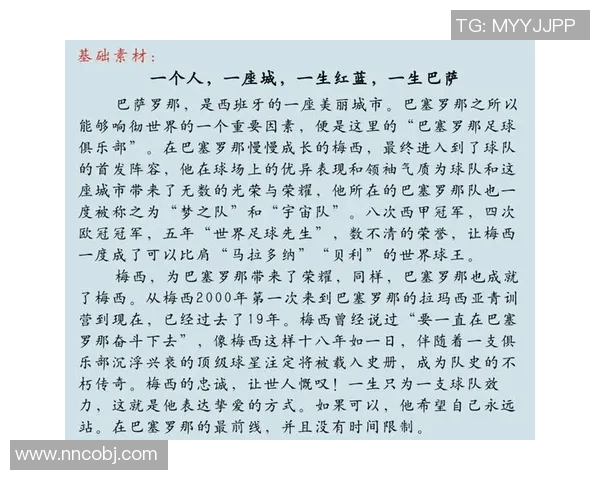 TG: MYYJJPP

基础素材:

一个人，一座城，一生红蓝，一生巴萨

巴萨罗那，是西班牙的一座美丽城市。巴塞罗那之所以能够响彻世界的一个重要因素，便是这里的“巴塞罗那足球俱乐部”。在巴塞罗那慢慢成长的梅西，最终进入到了球队的首发阵容，他在球场上的优异表现和领袖气质为球队和这座城市带来了无数的光荣与荣耀，他所在的巴塞罗那队也一度被称之为“梦之队”和“宇宙队”。八次西甲冠军，四次欧冠冠军，五年“世界足球先生”，数不清的荣誉，让梅西一度成了可以比肩“马拉多纳”“贝利”的世界球王。

梅西，为巴塞罗那带来了荣耀，同样，巴塞罗那也成就了梅西。从梅西2000年第一次来到巴塞罗那的拉玛西亚青训营到现在，已经过去了19年。梅西曾经说过“要一直在巴塞罗那奋斗下去”，像梅西这样十八年如一日，伴随着一支俱乐部沉浮兴衰的顶级球星注定将被载入史册，成为队史的不朽传奇。梅西的忠诚，让世人慨叹！一生只为一支球队效力，这就是他表达挚爱的方式。如果可以，他希望自己永远站。在巴塞罗那的最前线，并且没有时间限制。

www.nncobj.com